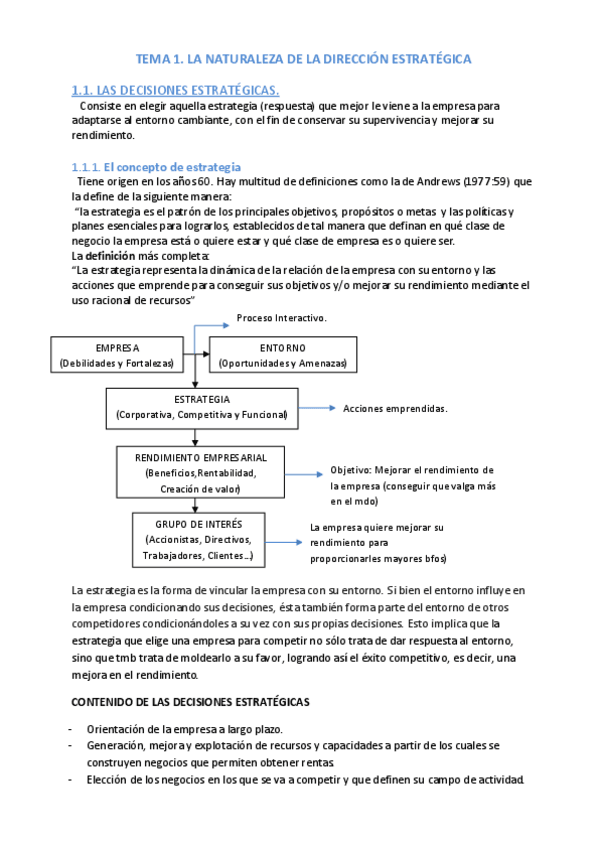 TEMA 1. LA NATURALEZA DE LA DIRECCIÓN ESTRATÉGICA

1.1. LAS DECISIONES ESTRATÉGICAS.

Consiste en elegir aquella estrategia (respuesta) que mejor le viene a la empresa para adaptarse al entorno cambiante, con el fin de conservar su supervivencia y mejorar su rendimiento.

1.1.1. El concepto de estrategia

Tiene origen en los años 60. Hay multitud de definiciones como la de Andrews (1977:59) que la define de la siguiente manera:

"la estrategia es el patrón de los principales objetivos, propósitos o metas y las políticas y planes esenciales para lograrlos, establecidos de tal manera que definan en qué clase de negocio la empresa está o quiere estar y qué clase de empresa es o quiere ser.

La definición más completa:

"La estrategia representa la dinámica de la relación de la empresa con su entorno y las acciones que emprende para conseguir sus objetivos y/o mejorar su rendimiento mediante el uso racional de recursos"

Proceso Interactivo.

EMPRESA
(Debilidades y Fortalezas)

ENTORNO
(Oportunidades y Amenazas)

ESTRATEGIA
(Corporativa, Competitiva y Funcional)

Acciones emprendidas.

RENDIMIENTO EMPRESARIAL
(Beneficios,Rentabilidad, Creación de valor)

Objetivo: Mejorar el rendimiento de la empresa (conseguir que valga más en el mdo)

GRUPO DE INTERÉS
(Accionistas, Directivos, Trabajadores, Clientes...)

La empresa quiere mejorar su rendimiento para proporcionarles mayores bfos)

La estrategia es la forma de vincular la empresa con su entorno. Si bien el entorno influye en la empresa condicionando sus decisiones, ésta también forma parte del entorno de otros competidores condicionándoles a su vez con sus propias decisiones. Esto implica que la estrategia que elige una empresa para competir no sólo trata de dar respuesta al entorno, sino que tmb trata de moldearlo a su favor, logrando así el éxito competitivo, es decir, una mejora en el rendimiento.

CONTENIDO DE LAS DECISIONES ESTRATÉGICAS

- Orientación de la empresa a largo plazo.
- Generación, mejora y explotación de recursos y capacidades a partir de los cuales se construyen negocios que permiten obtener rentas.
- Elección de los negocios en los que se va a competir y que definen su campo de actividad.